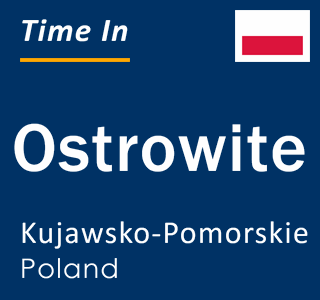 Time In

Ostrowite

Kujawsko-Pomorskie
Poland